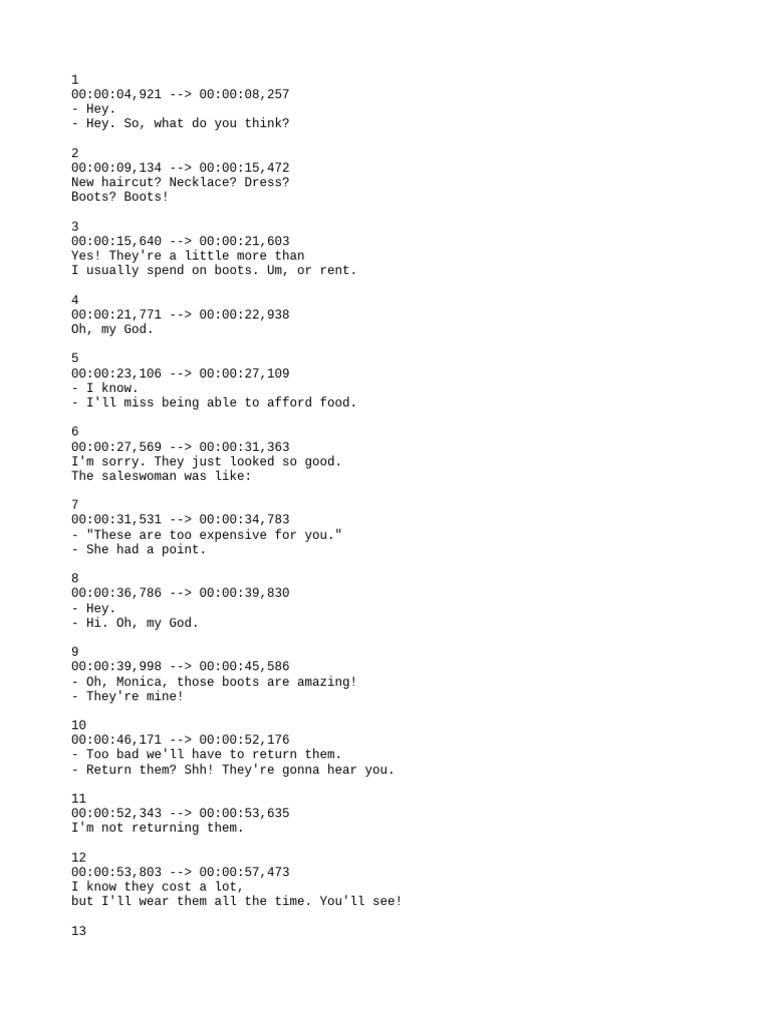 1
00:00:04,921 --> 00:00:08,257
- Hey.
- Hey. So, what do you think?

2
00:00:09,134 --> 00:00:15,472
New haircut? Necklace? Dress?
Boots? Boots!

3
00:00:15,640 --> 00:00:21,603
Yes! They're a little more than
I usually spend on boots. Um, or rent.

4
00:00:21,771 --> 00:00:22,938
Oh, my God.

5
00:00:23,106 --> 00:00:27,109
- I know.
- I'll miss being able to afford food.

6
00:00:27,569 --> 00:00:31,363
I'm sorry. They just looked so good.
The saleswoman was like:

7
00:00:31,531 --> 00:00:34,783
- "These are too expensive for you."
- She had a point.

8
00:00:36,786 --> 00:00:39,830
- Hey.
- Hi. Oh, my God.

9
00:00:39,998 --> 00:00:45,586
- Oh, Monica, those boots are amazing!
- They're mine!

10
00:00:46,171 --> 00:00:52,176
- Too bad we'll have to return them.
- Return them? Shh! They're gonna hear you.

11
00:00:52,343 --> 00:00:53,635
I'm not returning them.

12
00:00:53,803 --> 00:00:57,473
I know they cost a lot,
but I'll wear them all the time. You'll see!

13